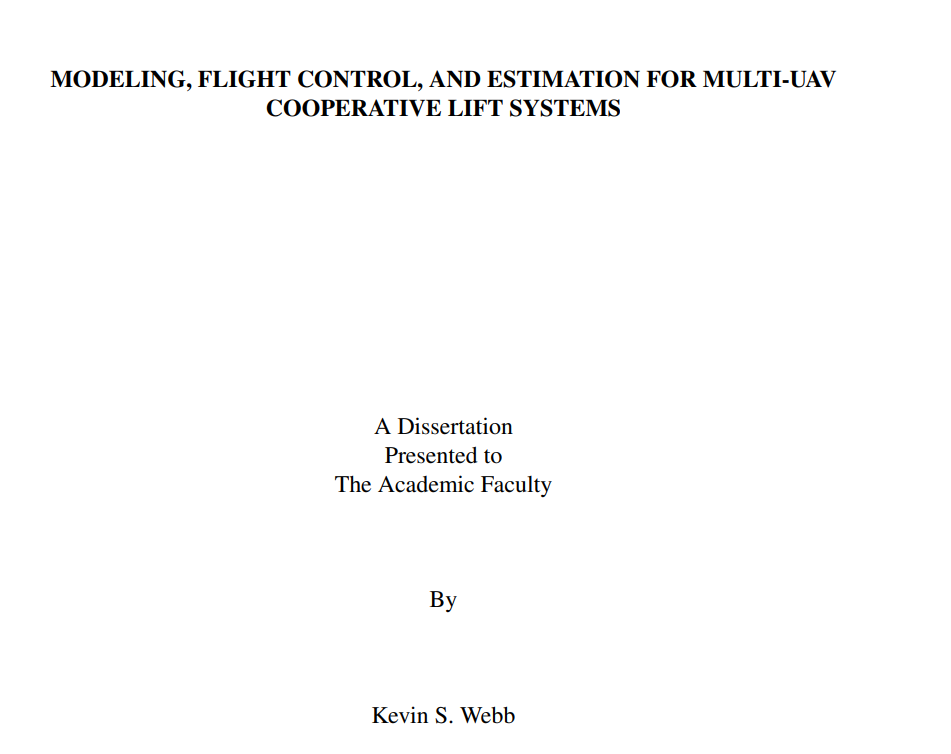 MODELING, FLIGHT CONTROL, AND ESTIMATION FOR MULTI-UAV COOPERATIVE LIFT SYSTEMS

A Dissertation
Presented to
The Academic Faculty

By

Kevin S. Webb